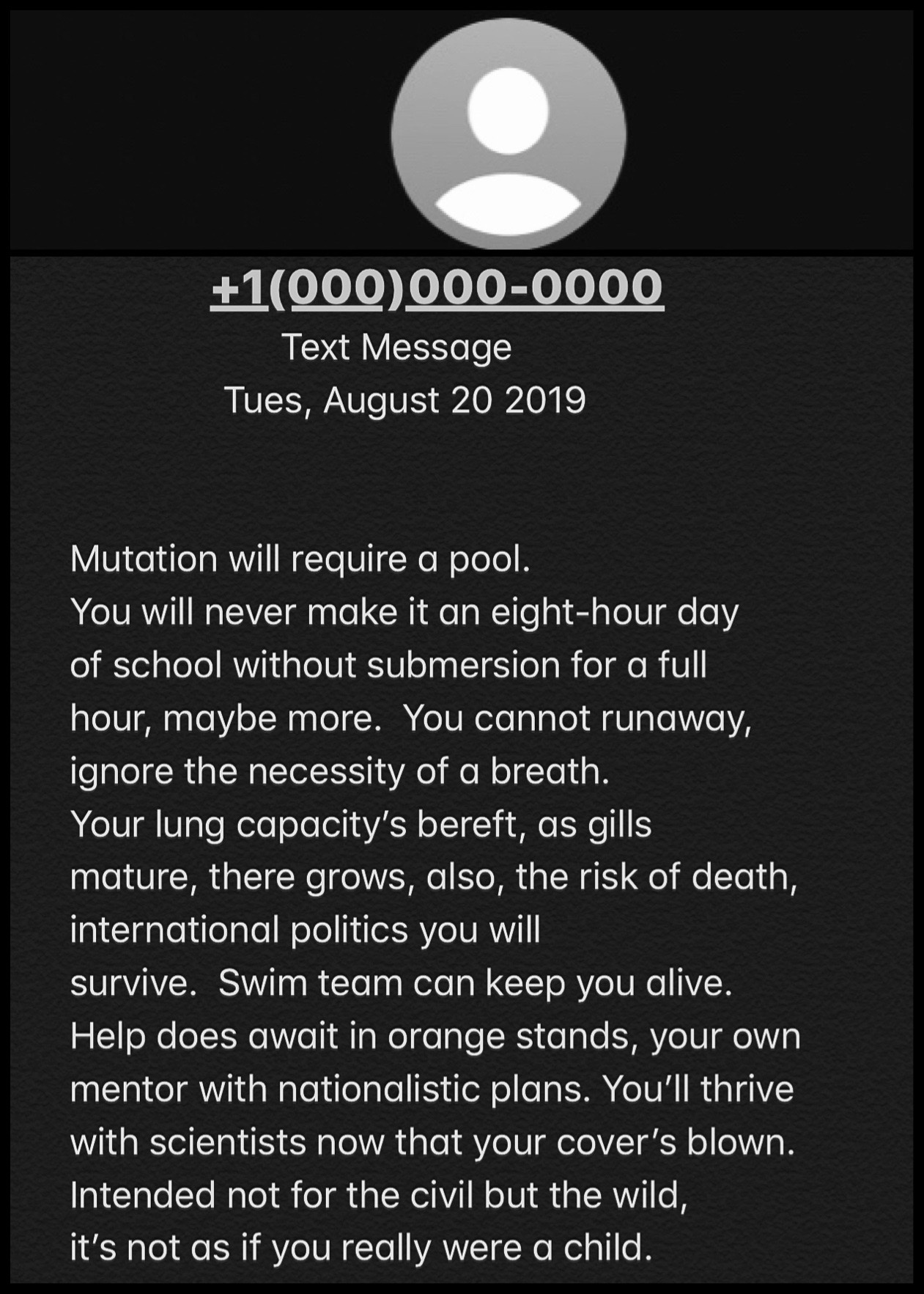 +1(000)000-0000
Text Message
Tues, August 20 2019

Mutation will require a pool.
You will never make it an eight-hour day
of school without submersion for a full
hour, maybe more. You cannot runaway,
ignore the necessity of a breath.
Your lung capacity's bereft, as gills
mature, there grows, also, the risk of death,
international politics you will
survive. Swim team can keep you alive.
Help does await in orange stands, your own
mentor with nationalistic plans. You'll thrive
with scientists now that your cover's blown.
Intended not for the civil but the wild,
it's not as if you really were a child.